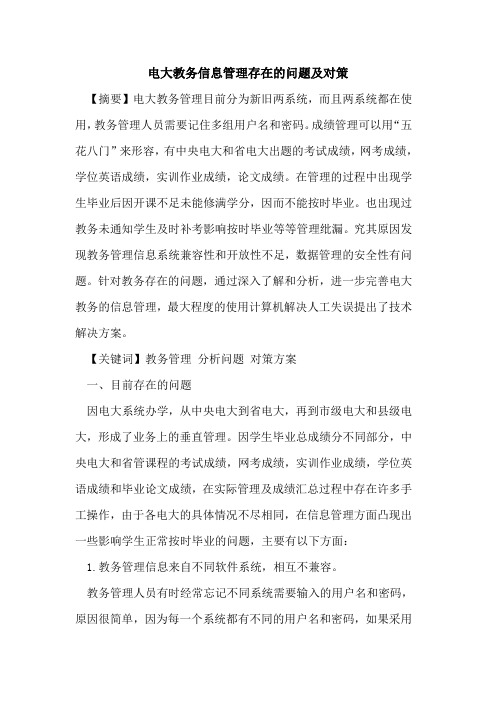 电大教务信息管理存在的问题及对策

【摘要】电大教务管理目前分为新旧两系统，而且两系统都在使用，教务管理人员需要记住多组用户名和密码。成绩管理可以用“五花八门”来形容，有中央电大和省电大出题的考试成绩，网考成绩，学位英语成绩，实训作业成绩，论文成绩。在管理的过程中出现学生毕业后因开课不足未能修满学分，因而不能按时毕业。也出现过教务未通知学生及时补考影响按时毕业等等管理纰漏。究其原因发现教务管理信息系统兼容性和开放性不足，数据管理的安全性有问题。针对教务存在的问题，通过深入了解和分析，进一步完善电大教务的信息管理，最大程度的使用计算机解决人工失误提出了技术解决方案。

【关键词】教务管理 分析问题 对策方案

一、目前存在的问题

因电大系统办学，从中央电大到省电大，再到市级电大和县级电大，形成了业务上的垂直管理。因学生毕业总成绩分不同部分，中央电大和省管课程的考试成绩，网考成绩，实训作业成绩，学位英语成绩和毕业论文成绩，在实际管理及成绩汇总过程中存在许多手工操作，由于各电大的具体情况不尽相同，在信息管理方面凸现出一些影响学生正常按时毕业的问题，主要有以下方面：

1.教务管理信息来自不同软件系统，相互不兼容。

教务管理人员有时经常忘记不同系统需要输入的用户名和密码，原因很简单，因为每一个系统都有不同的用户名和密码，如果采用